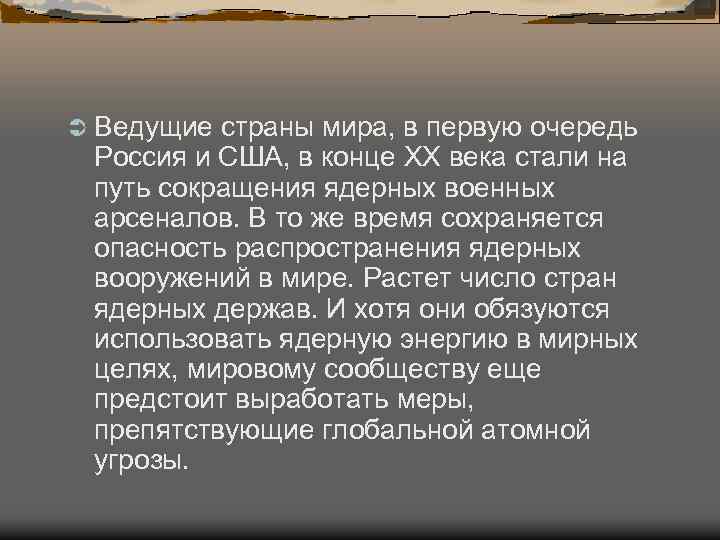 Ведущие страны мира, в первую очередь Россия и США, в конце XX века стали на путь сокращения ядерных военных арсеналов. В то же время сохраняется опасность распространения ядерных вооружений в мире. Растет число стран ядерных держав. И хотя они обязуются использовать ядерную энергию в мирных целях, мировому сообществу еще предстоит выработать меры, препятствующие глобальной атомной угрозы.